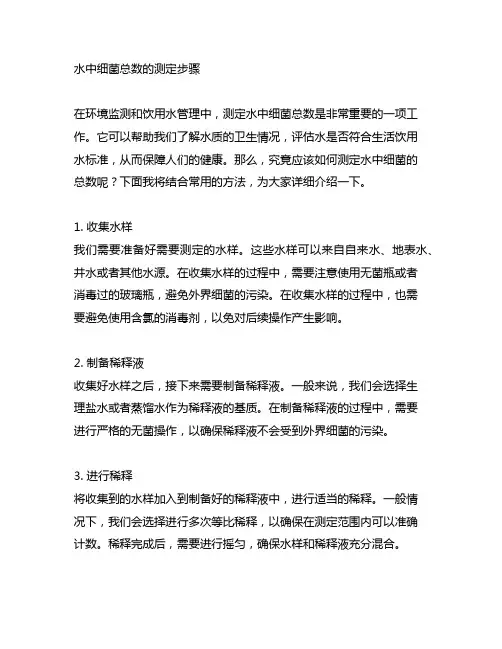 水中细菌总数的测定步骤

在环境监测和饮用水管理中，测定水中细菌总数是非常重要的一项工作。它可以帮助我们了解水质的卫生情况，评估水是否符合生活饮用水标准，从而保障人们的健康。那么，究竟应该如何测定水中细菌的总数呢？下面我将结合常用的方法，为大家详细介绍一下。

1. 收集水样
我们需要准备好需要测定的水样。这些水样可以来自自来水、地表水、井水或者其他水源。在收集水样的过程中，需要注意使用无菌瓶或者消毒过的玻璃瓶，避免外界细菌的污染。在收集水样的过程中，也需要避免使用含氯的消毒剂，以免对后续操作产生影响。

2. 制备稀释液
收集好水样之后，接下来需要制备稀释液。一般来说，我们会选择生理盐水或者蒸馏水作为稀释液的基质。在制备稀释液的过程中，需要进行严格的无菌操作，以确保稀释液不会受到外界细菌的污染。

3. 进行稀释
将收集到的水样加入到制备好的稀释液中，进行适当的稀释。一般情况下，我们会选择进行多次等比稀释，以确保在测定范围内可以准确计数。稀释完成后，需要进行摇匀，确保水样和稀释液充分混合。